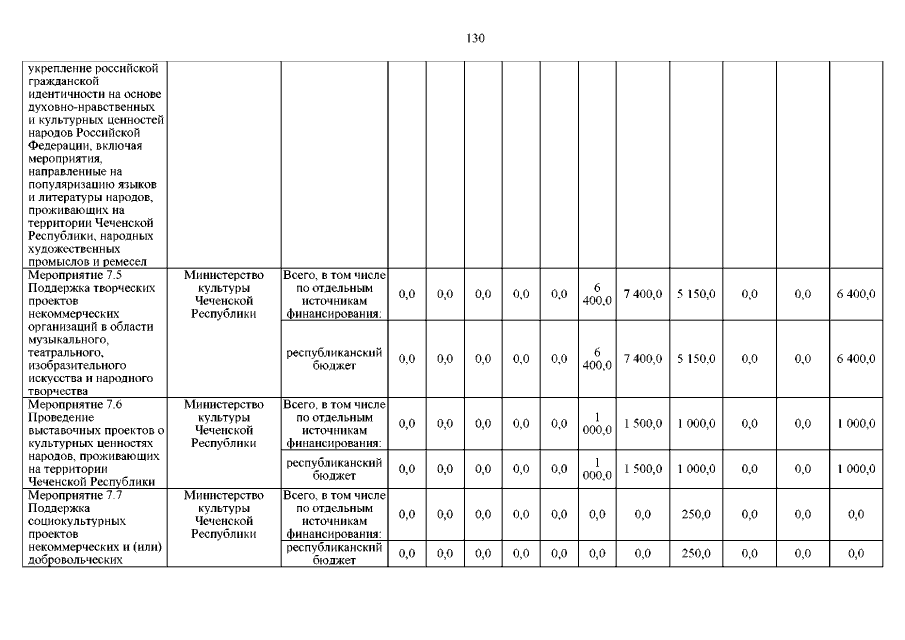 130

| укрепление российской гражданской идентичности на основе духовно-нравственных и культурных ценностей народов Российской Федерации, включая мероприятия, направленные на популяризацию языков и литературы народов, проживающих на территории Чеченской Республики, народных художественных промыслов и ремесел | | | | | | | | | | | | | |
|---|---|---|---|---|---|---|---|---|---|---|---|---|---|
| Мероприятие 7.5 Поддержка творческих проектов некоммерческих организаций в области музыкального, театрального, изобразительного искусства и народного творчества | Министерство культуры Чеченской Республики | Всего, в том числе по отдельным источникам финансирования: | 0,0 | 0,0 | 0,0 | 0,0 | 0,0 | 6 400,0 | 7 400,0 | 5 150,0 | 0,0 | 0,0 | 6 400,0 |
| | | республиканский бюджет | 0,0 | 0,0 | 0,0 | 0,0 | 0,0 | 6 400,0 | 7 400,0 | 5 150,0 | 0,0 | 0,0 | 6 400,0 |
| Мероприятие 7.6 Проведение выставочных проектов о культурных ценностях народов, проживающих на территории Чеченской Республики | Министерство культуры Чеченской Республики | Всего, в том числе по отдельным источникам финансирования: | 0,0 | 0,0 | 0,0 | 0,0 | 0,0 | 1 000,0 | 1 500,0 | 1 000,0 | 0,0 | 0,0 | 1 000,0 |
| | | республиканский бюджет | 0,0 | 0,0 | 0,0 | 0,0 | 0,0 | 1 000,0 | 1 500,0 | 1 000,0 | 0,0 | 0,0 | 1 000,0 |
| Мероприятие 7.7 Поддержка социокультурных проектов некоммерческих и (или) добровольческих | Министерство культуры Чеченской Республики | Всего, в том числе по отдельным источникам финансирования: | 0,0 | 0,0 | 0,0 | 0,0 | 0,0 | 0,0 | 0,0 | 250,0 | 0,0 | 0,0 | 0,0 |
| | | республиканский бюджет | 0,0 | 0,0 | 0,0 | 0,0 | 0,0 | 0,0 | 0,0 | 250,0 | 0,0 | 0,0 | 0,0 |